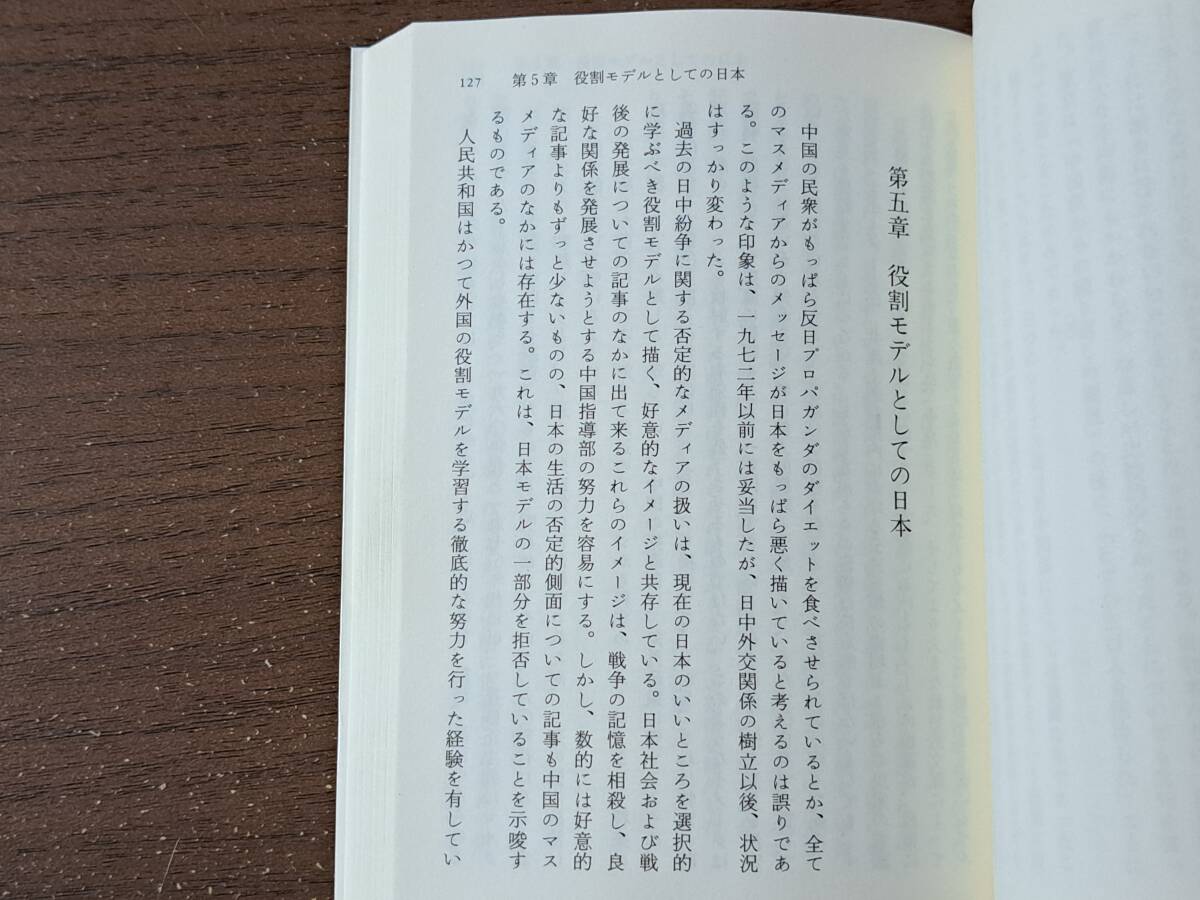 127　第5章　役割モデルとしての日本

第五章　役割モデルとしての日本

中国の民衆がもっぱら反日プロパガンダのダイエットを食べさせられているとか、全てのマスメディアからのメッセージが日本をもっぱら悪く描いていると考えるのは誤りである。このような印象は、一九七二年以前には妥当したが、日中外交関係の樹立以後、状況はすっかり変わった。

過去の日中紛争に関する否定的なメディアの扱いは、現在の日本のいいところを選択的に学ぶべき役割モデルとして描く、好意的なイメージと共存している。日本社会および戦後の発展についての記事のなかに出て来るこれらのイメージは、戦争の記憶を相殺し、良好な関係を発展させようとする中国指導部の努力を容易にする。しかし、数的には好意的な記事よりもずっと少ないものの、日本の生活の否定的側面についての記事も中国のマスメディアのなかには存在する。これは、日本モデルの一部分を拒否していることを示唆するものである。

人民共和国はかつて外国の役割モデルを学習する徹底的な努力を行った経験を有してい